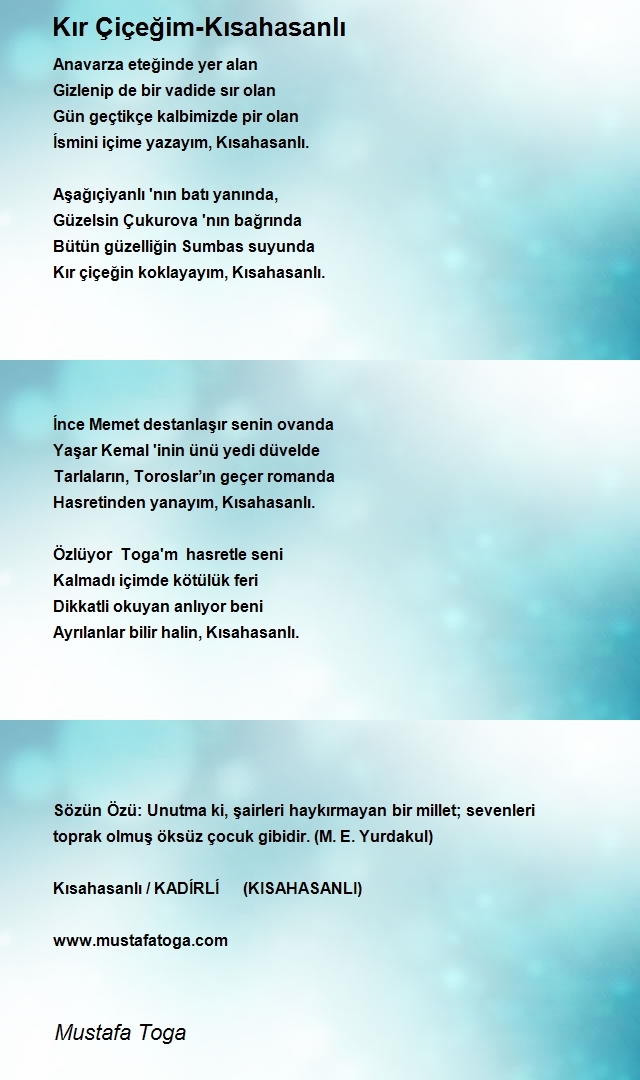 Kır Çiçeğim-Kısahasanlı

Anavarza eteğinde yer alan
Gizlenip de bir vadide sır olan
Gün geçtikçe kalbimizde pir olan
İsmini içime yazayım, Kısahasanlı.

Aşağıçiyanlı 'nın batı yanında,
Güzelsin Çukurova 'nın bağrında
Bütün güzelliğin Sumbas suyunda
Kır çiçeğin koklayayım, Kısahasanlı.

İnce Memet destanlaşır senin ovanda
Yaşar Kemal 'inin ünü yedi düvelde
Tarlaların, Toroslar'ın geçer romanda
Hasretinden yanayım, Kısahasanlı.

Özlüyor Toga'm hasretle seni
Kalmadı içimde kötülük feri
Dikkatli okuyan anlıyor beni
Ayrılanlar bilir halin, Kısahasanlı.

Sözün Özü: Unutma ki, şairleri haykırmayan bir millet; sevenleri toprak olmuş öksüz çocuk gibidir. (M. E. Yurdakul)

Kısahasanlı / KADİRLİ (KISAHASANLI)

www.mustafatoga.com

Mustafa Toga